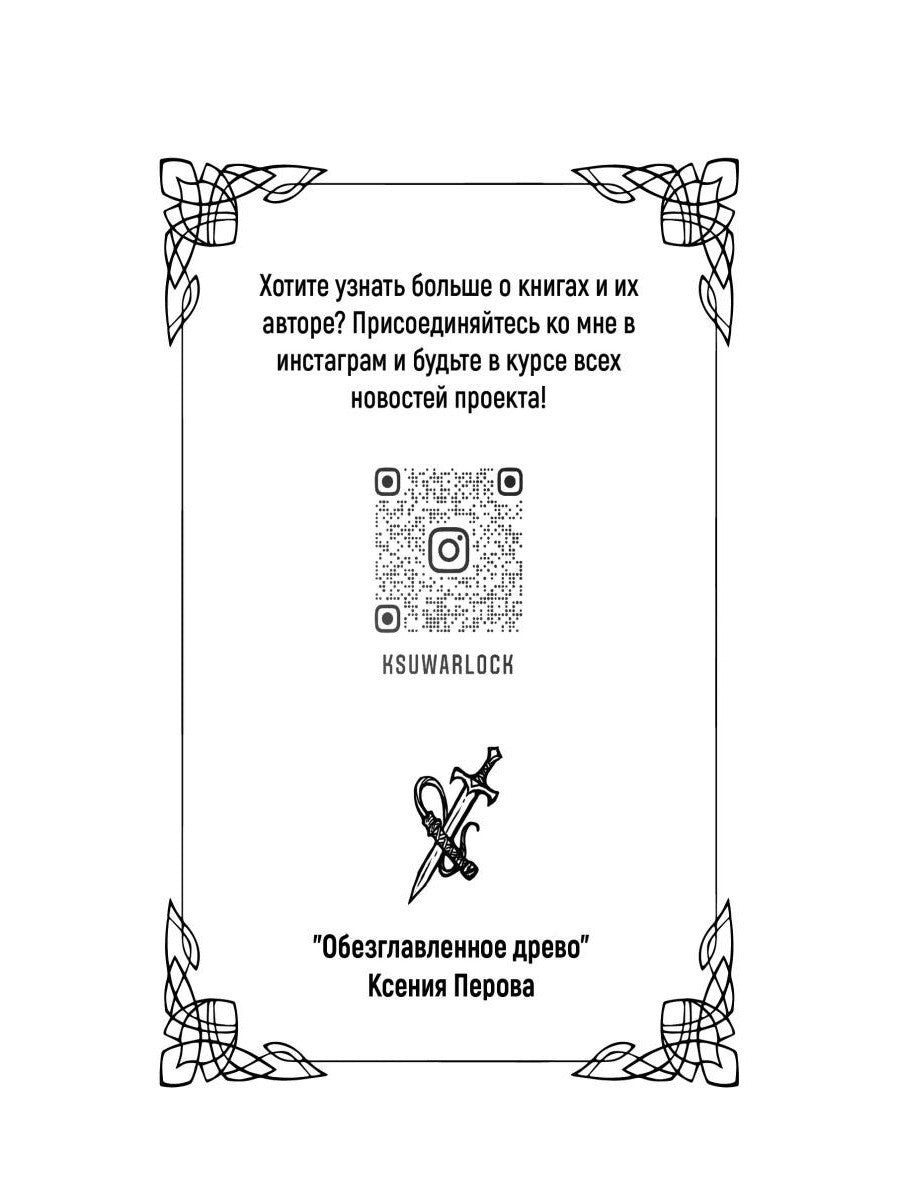 Хотите узнать больше о книгах и их авторе? Присоединяйтесь ко мне в инстаграм и будьте в курсе всех новостей проекта!

KSUWARLOCK

"Обезглавленное древо"
Ксения Перова